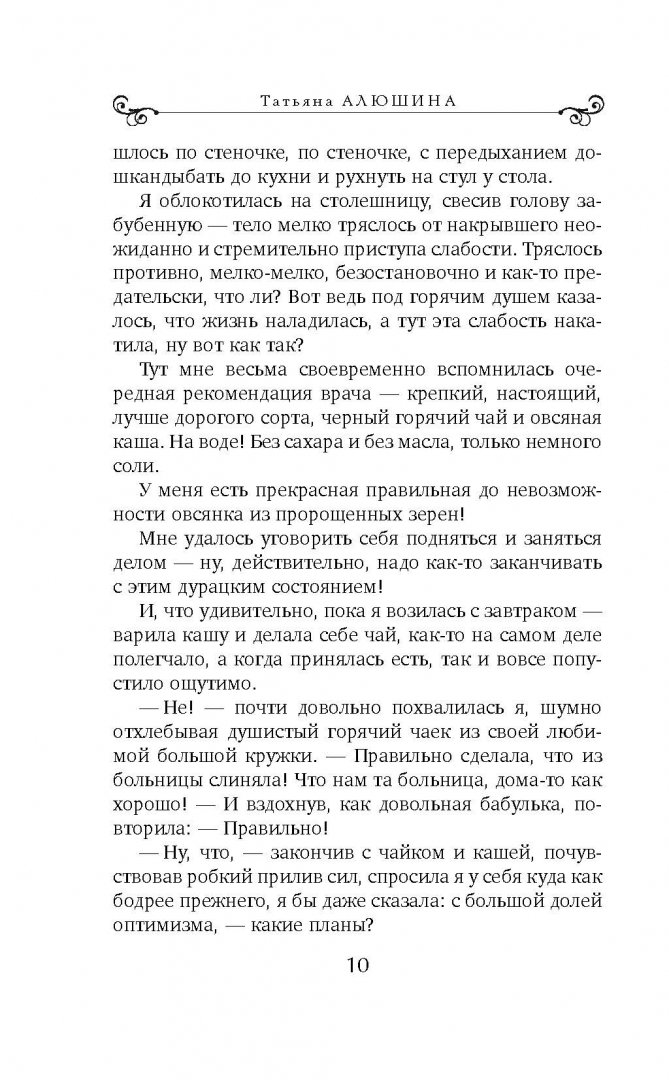 Татьяна АЛЮШИНА

шлось по стеночке, по стеночке, с передыханием дошкандыбать до кухни и рухнуть на стул у стола.

Я облокотилась на столешницу, свесив голову забубенную — тело мелко тряслось от накрывшего неожиданно и стремительно приступа слабости. Тряслось противно, мелко-мелко, безостановочно и как-то предательски, что ли? Вот ведь под горячим душем казалось, что жизнь наладилась, а тут эта слабость накатила, ну вот как так?

Тут мне весьма своевременно вспомнилась очередная рекомендация врача — крепкий, настоящий, лучше дорогого сорта, черный горячий чай и овсяная каша. На воде! Без сахара и без масла, только немного соли.

У меня есть прекрасная правильная до невозможности овсянка из пророщенных зерен!

Мне удалось уговорить себя подняться и заняться делом — ну, действительно, надо как-то заканчивать с этим дурацким состоянием!

И, что удивительно, пока я возилась с завтраком — варила кашу и делала себе чай, как-то на самом деле полегчало, а когда принялась есть, так и вовсе попустило ощутимо.

— Не! — почти довольно похвалилась я, шумно отхлебывая душистый горячий чаек из своей любимой большой кружки. — Правильно сделала, что из больницы слиняла! Что нам та больница, дома-то как хорошо! — И вздохнув, как довольная бабулька, повторила: — Правильно!

— Ну, что, — закончив с чайком и кашей, почувствовав робкий прилив сил, спросила я у себя куда как бодрее прежнего, я бы даже сказала: с большой долей оптимизма, — какие планы?

10